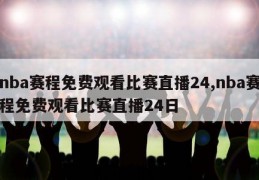 nba赛程免费观看比赛直播24,nba赛程免费观看比赛直播24日